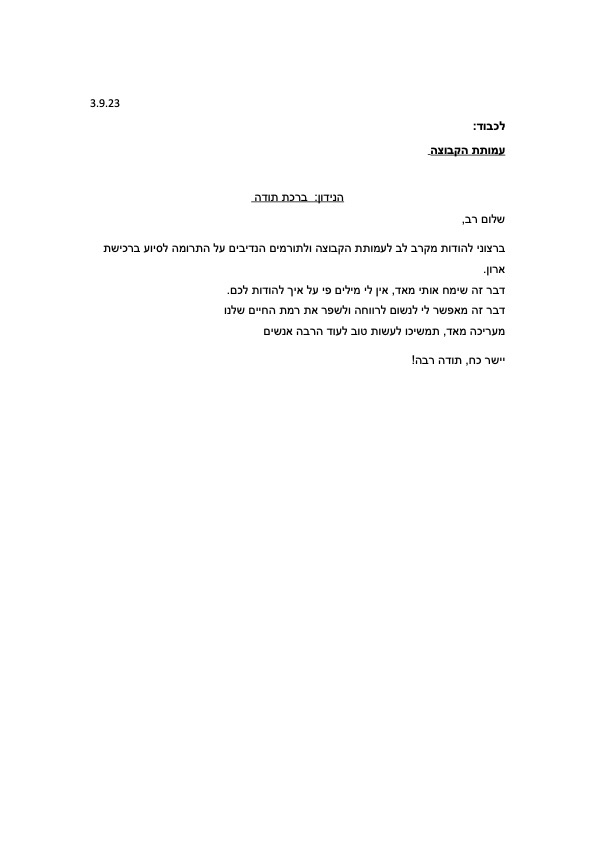 3.9.23

לכבוד:

עמותת הקבוצה

הנידון: ברכת תודה

שלום רב,

ברצוני להודות מקרב לב לעמותת הקבוצה ולתורמים הנדיבים על התרומה לסיוע ברכישת ארון.

דבר זה שימח אותי מאד, אין לי מילים פי על איך להודות לכם.

דבר זה מאפשר לי לנשום לרווחה ולשפר את רמת החיים שלנו

מעריכה מאד, תמשיכו לעשות טוב לעוד הרבה אנשים

יישר כח, תודה רבה!